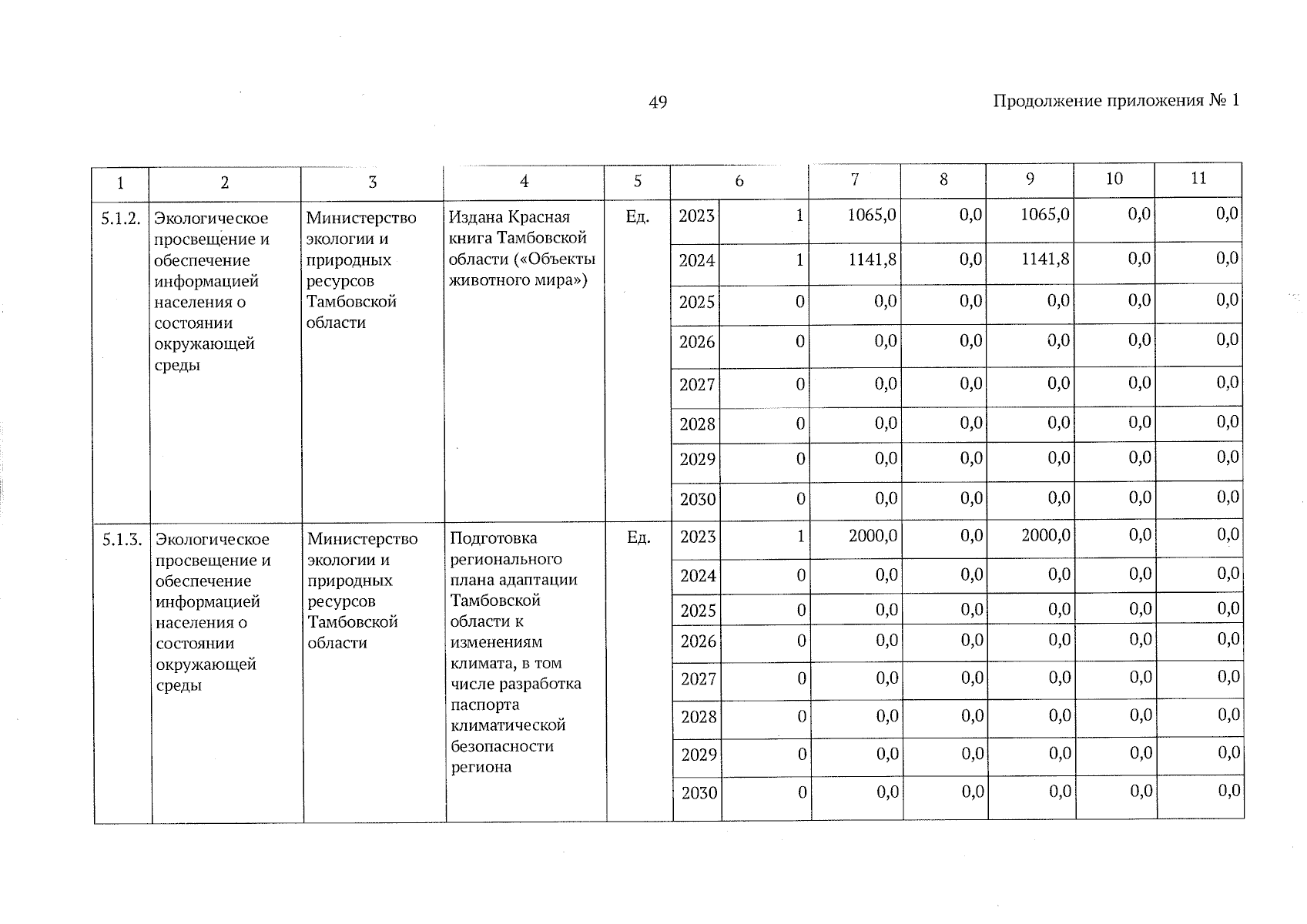 49

Продолжение приложения № 1

| 1 | 2 | 3 | 4 | 5 | 6 | | 7 | 8 | 9 | 10 | 11 |
|---|---|---|---|---|---|---|---|---|---|---|---|
| 5.1.2. | Экологическое просвещение и обеспечение информацией населения о состоянии окружающей среды | Министерство экологии и природных ресурсов Тамбовской области | Издана Красная книга Тамбовской области («Объекты животного мира») | Ед. | 2023 | 1 | 1065,0 | 0,0 | 1065,0 | 0,0 | 0,0 |
| | | | | | 2024 | 1 | 1141,8 | 0,0 | 1141,8 | 0,0 | 0,0 |
| | | | | | 2025 | 0 | 0,0 | 0,0 | 0,0 | 0,0 | 0,0 |
| | | | | | 2026 | 0 | 0,0 | 0,0 | 0,0 | 0,0 | 0,0 |
| | | | | | 2027 | 0 | 0,0 | 0,0 | 0,0 | 0,0 | 0,0 |
| | | | | | 2028 | 0 | 0,0 | 0,0 | 0,0 | 0,0 | 0,0 |
| | | | | | 2029 | 0 | 0,0 | 0,0 | 0,0 | 0,0 | 0,0 |
| | | | | | 2030 | 0 | 0,0 | 0,0 | 0,0 | 0,0 | 0,0 |
| 5.1.3. | Экологическое просвещение и обеспечение информацией населения о состоянии окружающей среды | Министерство экологии и природных ресурсов Тамбовской области | Подготовка регионального плана адаптации Тамбовской области к изменениям климата, в том числе разработка паспорта климатической безопасности региона | Ед. | 2023 | 1 | 2000,0 | 0,0 | 2000,0 | 0,0 | 0,0 |
| | | | | | 2024 | 0 | 0,0 | 0,0 | 0,0 | 0,0 | 0,0 |
| | | | | | 2025 | 0 | 0,0 | 0,0 | 0,0 | 0,0 | 0,0 |
| | | | | | 2026 | 0 | 0,0 | 0,0 | 0,0 | 0,0 | 0,0 |
| | | | | | 2027 | 0 | 0,0 | 0,0 | 0,0 | 0,0 | 0,0 |
| | | | | | 2028 | 0 | 0,0 | 0,0 | 0,0 | 0,0 | 0,0 |
| | | | | | 2029 | 0 | 0,0 | 0,0 | 0,0 | 0,0 | 0,0 |
| | | | | | 2030 | 0 | 0,0 | 0,0 | 0,0 | 0,0 | 0,0 |